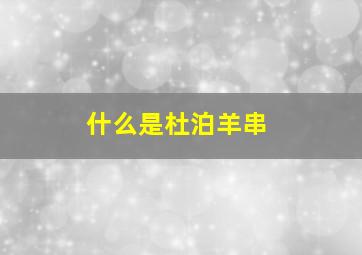 什么是杜泊羊串